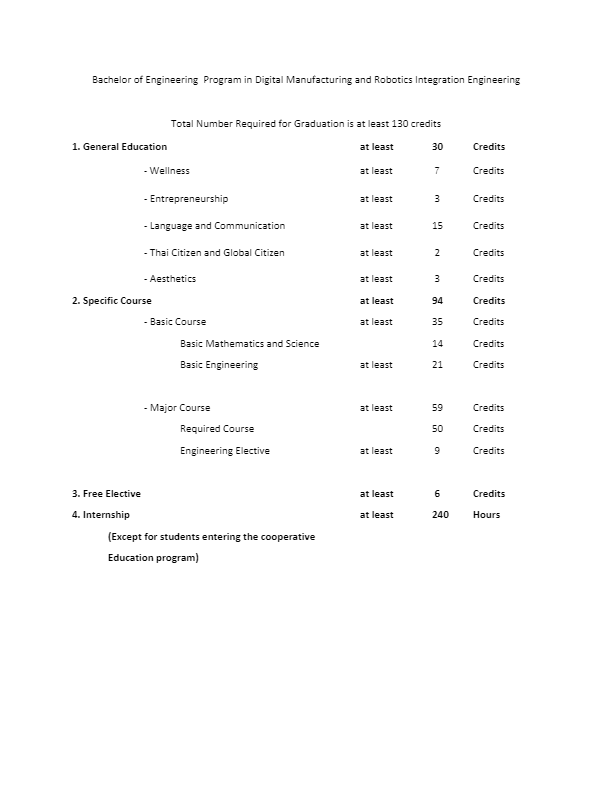 Bachelor of Engineering Program in Digital Manufacturing and Robotics Integration Engineering

Total Number Required for Graduation is at least 130 credits

| | | | |
|---|---|---|---|
| 1. General Education | at least | 30 | Credits |
| - Wellness | at least | 7 | Credits |
| - Entrepreneurship | at least | 3 | Credits |
| - Language and Communication | at least | 15 | Credits |
| - Thai Citizen and Global Citizen | at least | 2 | Credits |
| - Aesthetics | at least | 3 | Credits |
| 2. Specific Course | at least | 94 | Credits |
| - Basic Course | at least | 35 | Credits |
| Basic Mathematics and Science | | 14 | Credits |
| Basic Engineering | at least | 21 | Credits |
| - Major Course | at least | 59 | Credits |
| Required Course | | 50 | Credits |
| Engineering Elective | at least | 9 | Credits |
| 3. Free Elective | at least | 6 | Credits |
| 4. Internship | at least | 240 | Hours |

(Except for students entering the cooperative Education program)